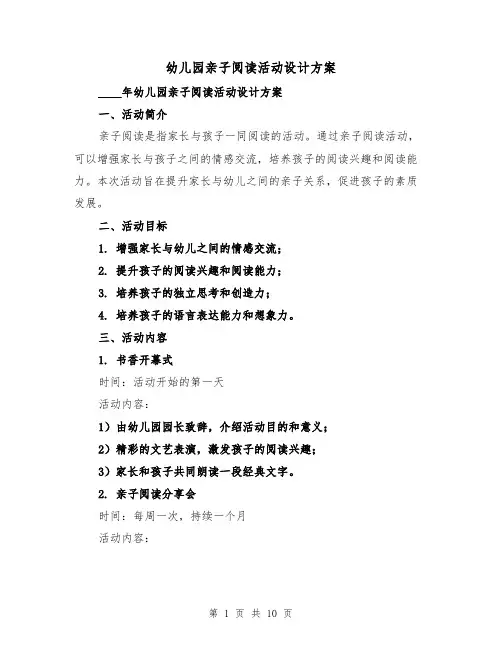 幼儿园亲子阅读活动设计方案

____年幼儿园亲子阅读活动设计方案

一、活动简介

亲子阅读是指家长与孩子一同阅读的活动。通过亲子阅读活动，可以增强家长与孩子之间的情感交流，培养孩子的阅读兴趣和阅读能力。本次活动旨在提升家长与幼儿之间的亲子关系，促进孩子的素质发展。

二、活动目标

1. 增强家长与幼儿之间的情感交流；

2. 提升孩子的阅读兴趣和阅读能力；

3. 培养孩子的独立思考和创造力；

4. 培养孩子的语言表达能力和想象力。

三、活动内容

1. 书香开幕式

时间：活动开始的第一天

活动内容：

1）由幼儿园园长致辞，介绍活动目的和意义；

2）精彩的文艺表演，激发孩子的阅读兴趣；

3）家长和孩子共同朗读一段经典文字。

2. 亲子阅读分享会

时间：每周一次，持续一个月

活动内容：

第 1 页 共 10 页